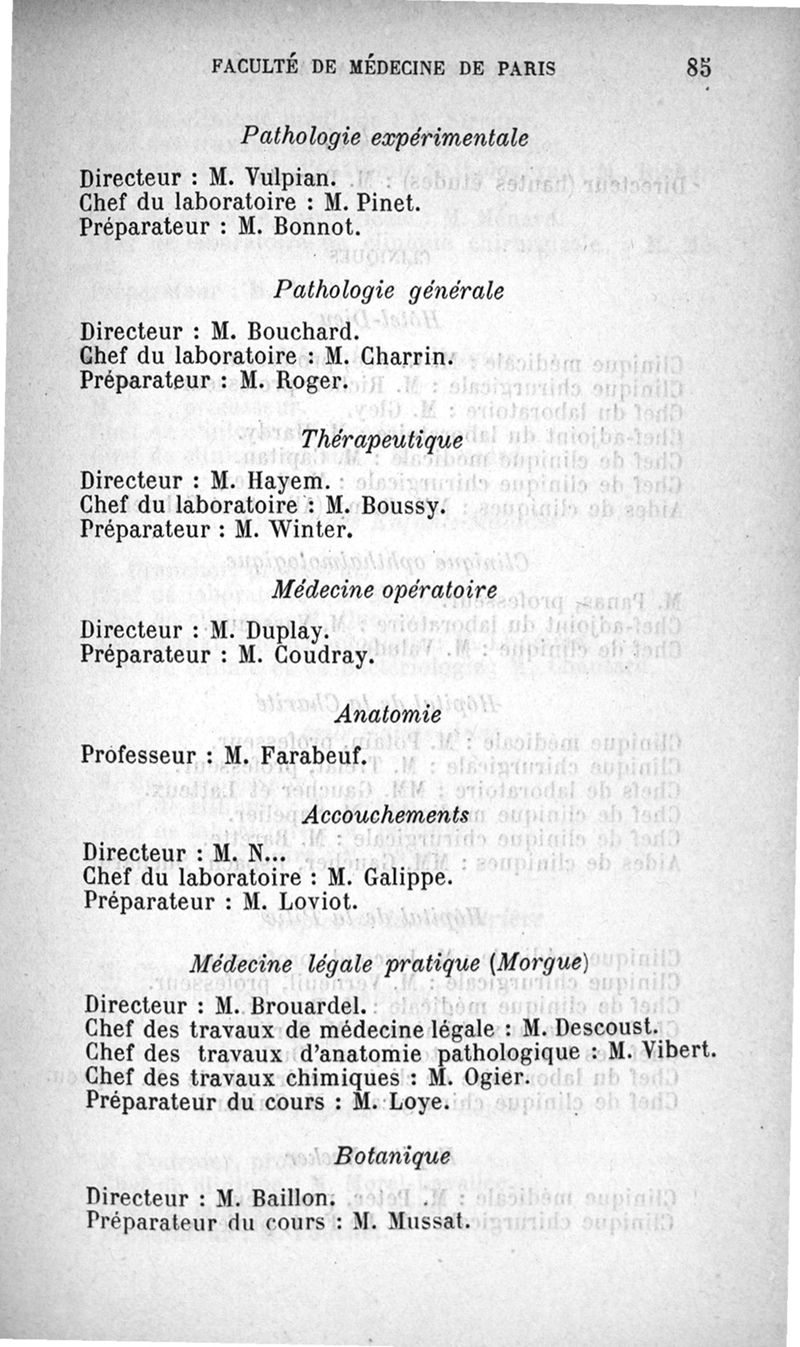 FACULTÉ DE MÉDECINE DE PARIS 85

Pathologie expérimentale

Directeur : M. Vulpian.
Chef du laboratoire : M. Pinet.
Préparateur : M. Bonnot.

Pathologie générale

Directeur : M. Bouchard.
Chef du laboratoire : M. Charrin.
Préparateur : M. Roger.

Thérapeutique

Directeur : M. Hayem.
Chef du laboratoire : M. Boussy.
Préparateur : M. Winter.

Médecine opératoire

Directeur : M. Duplay.
Préparateur : M. Coudray.

Anatomie

Professeur : M. Farabeuf.

Accouchements

Directeur : M. N...
Chef du laboratoire : M. Galippe.
Préparateur : M. Loviot.

Médecine légale pratique (Morgue)

Directeur : M. Brouardel.
Chef des travaux de médecine légale : M. Descoust.
Chef des travaux d'anatomie pathologique : M. Vibert.
Chef des travaux chimiques : M. Ogier.
Préparateur du cours : M. Loye.

Botanique

Directeur : M. Baillon.
Préparateur du cours : M. Mussat.